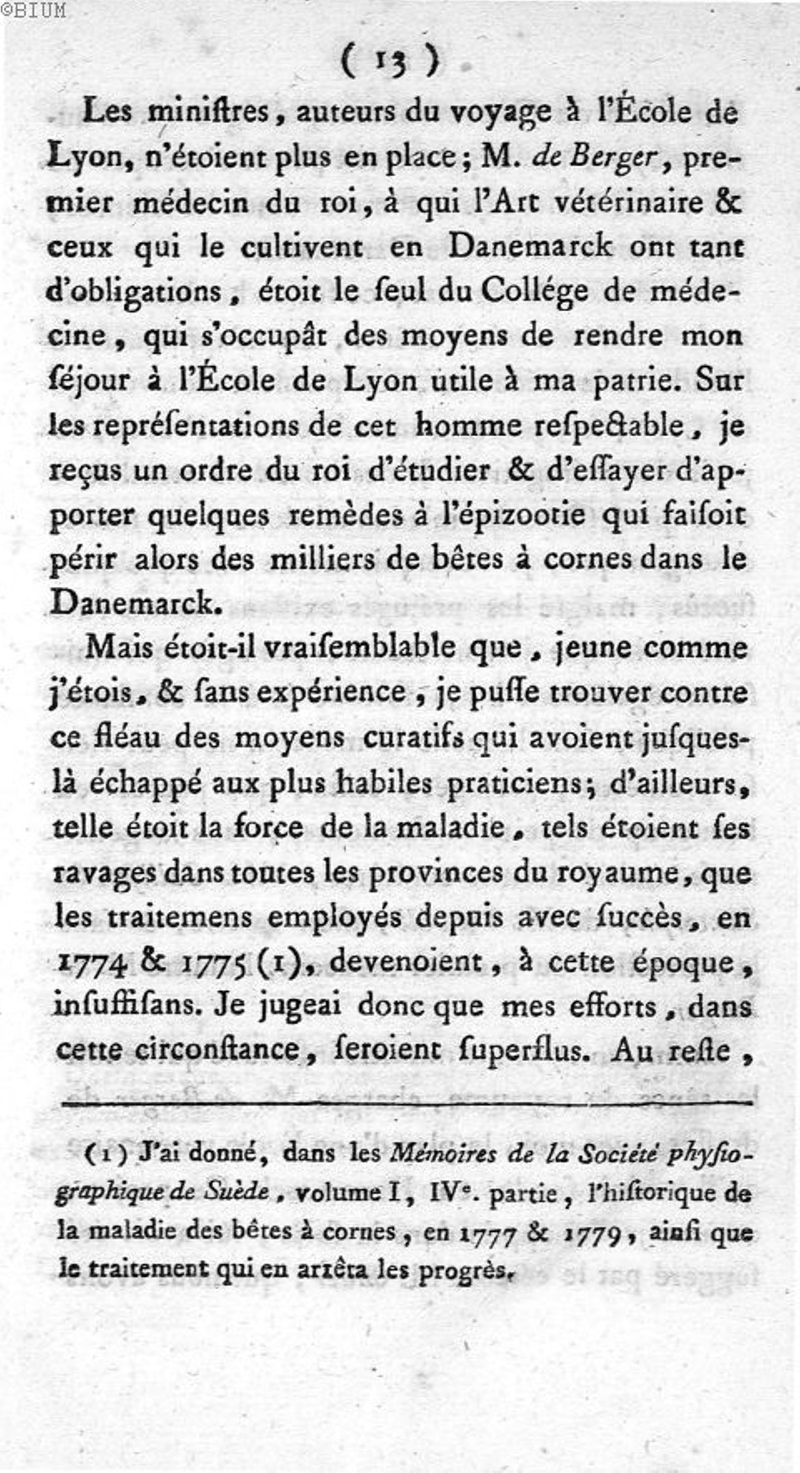 ©BIUM

( 13 )

Les miniſtres, auteurs du voyage à l'École de Lyon, n'étoient plus en place; M. de Berger, premier médecin du roi, à qui l'Art vétérinaire & ceux qui le cultivent en Danemarck ont tant d'obligations, étoit le ſeul du Collége de médecine, qui s'occupât des moyens de rendre mon ſéjour à l'École de Lyon utile à ma patrie. Sur les repréſentations de cet homme reſpectable, je reçus un ordre du roi d'étudier & d'eſſayer d'apporter quelques remèdes à l'épizootie qui faiſoit périr alors des milliers de bêtes à cornes dans le Danemarck.

Mais étoit-il vraiſemblable que, jeune comme j'étois, & ſans expérience, je puſſe trouver contre ce fléau des moyens curatifs qui avoient juſques-là échappé aux plus habiles praticiens; d'ailleurs, telle étoit la force de la maladie, tels étoient ſes ravages dans toutes les provinces du royaume, que les traitemens employés depuis avec ſuccès, en 1774 & 1775 (1), devenoient, à cette époque, inſuffiſans. Je jugeai donc que mes efforts, dans cette circonſtance, ſeroient ſuperflus. Au reſte,

(1) J'ai donné, dans les Mémoires de la Société phyſiographique de Suède, volume I, IVe. partie, l'hiſtorique de la maladie des bêtes à cornes, en 1777 & 1779, ainſi que le traitement qui en arrêta les progrès.